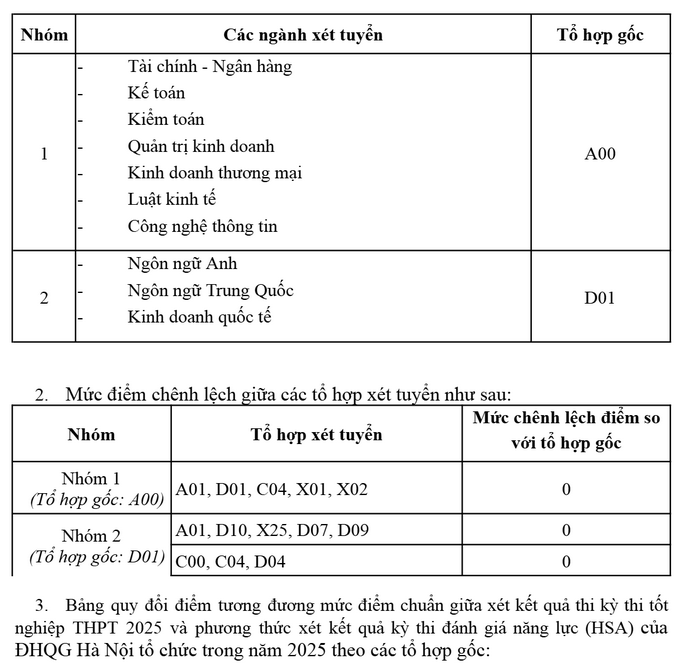 | Nhóm | Các ngành xét tuyển | Tổ hợp gốc |
|---|---|---|
| 1 | - Tài chính - Ngân hàng - Kế toán - Kiểm toán - Quản trị kinh doanh - Kinh doanh thương mại - Luật kinh tế - Công nghệ thông tin | A00 |
| 2 | - Ngôn ngữ Anh - Ngôn ngữ Trung Quốc - Kinh doanh quốc tế | D01 |

2. Mức điểm chênh lệch giữa các tổ hợp xét tuyển như sau:

| Nhóm | Tổ hợp xét tuyển | Mức chênh lệch điểm so với tổ hợp gốc |
|---|---|---|
| Nhóm 1 (Tổ hợp gốc: A00) | A01, D01, C04, X01, X02 | 0 |
| Nhóm 2 (Tổ hợp gốc: D01) | A01, D10, X25, D07, D09 | 0 |
| | C00, C04, D04 | 0 |

3. Bảng quy đổi điểm tương đương mức điểm chuẩn giữa xét kết quả thi kỳ thi tốt nghiệp THPT 2025 và phương thức xét kết quả kỳ thi đánh giá năng lực (HSA) của ĐHQG Hà Nội tổ chức trong năm 2025 theo các tổ hợp gốc: